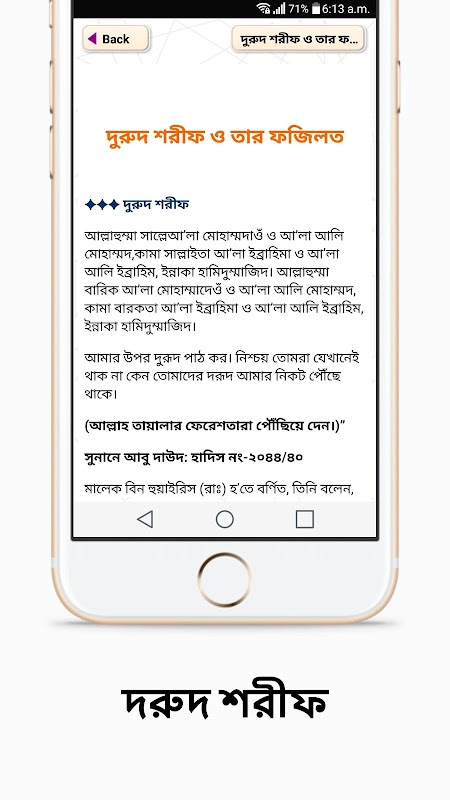 71% 6:13 a.m.

Back

দুরুদ শরীফ ও তার ফ...

দুরুদ শরীফ ও তার ফজিলত

✦✦✦ দুরুদ শরীফ

আল্লাহুম্মা সাল্লেআ'লা মোহাম্মদাওঁ ও আ'লা আলি মোহাম্মদ,কামা সাল্লাইতা আ'লা ইব্রাহিমা ও আ'লা আলি ইব্রাহিম, ইন্নাকা হামিদুম্মাজিদ। আল্লাহুম্মা বারিক আ'লা মোহাম্মাদেওঁ ও আ'লা আলি মোহাম্মদ, কামা বারকতা আ'লা ইব্রাহিমা ও আ'লা আলি ইব্রাহিম, ইন্নাকা হামিদুম্মাজিদ।

আমার উপর দুরুদ পাঠ কর। নিশ্চয় তোমরা যেখানেই থাক না কেন তোমাদের দরূদ আমার নিকট পৌঁছে থাকে।

(আল্লাহ তায়ালার ফেরেশতারা পৌঁছিয়ে দেন।)"

সুনানে আবু দাউদ: হাদিস নং-২০৪৪/৪০

মালেক বিন হুয়াইরিস (রাঃ) হ'তে বর্ণিত, তিনি বলেন,

দরুদ শরীফ